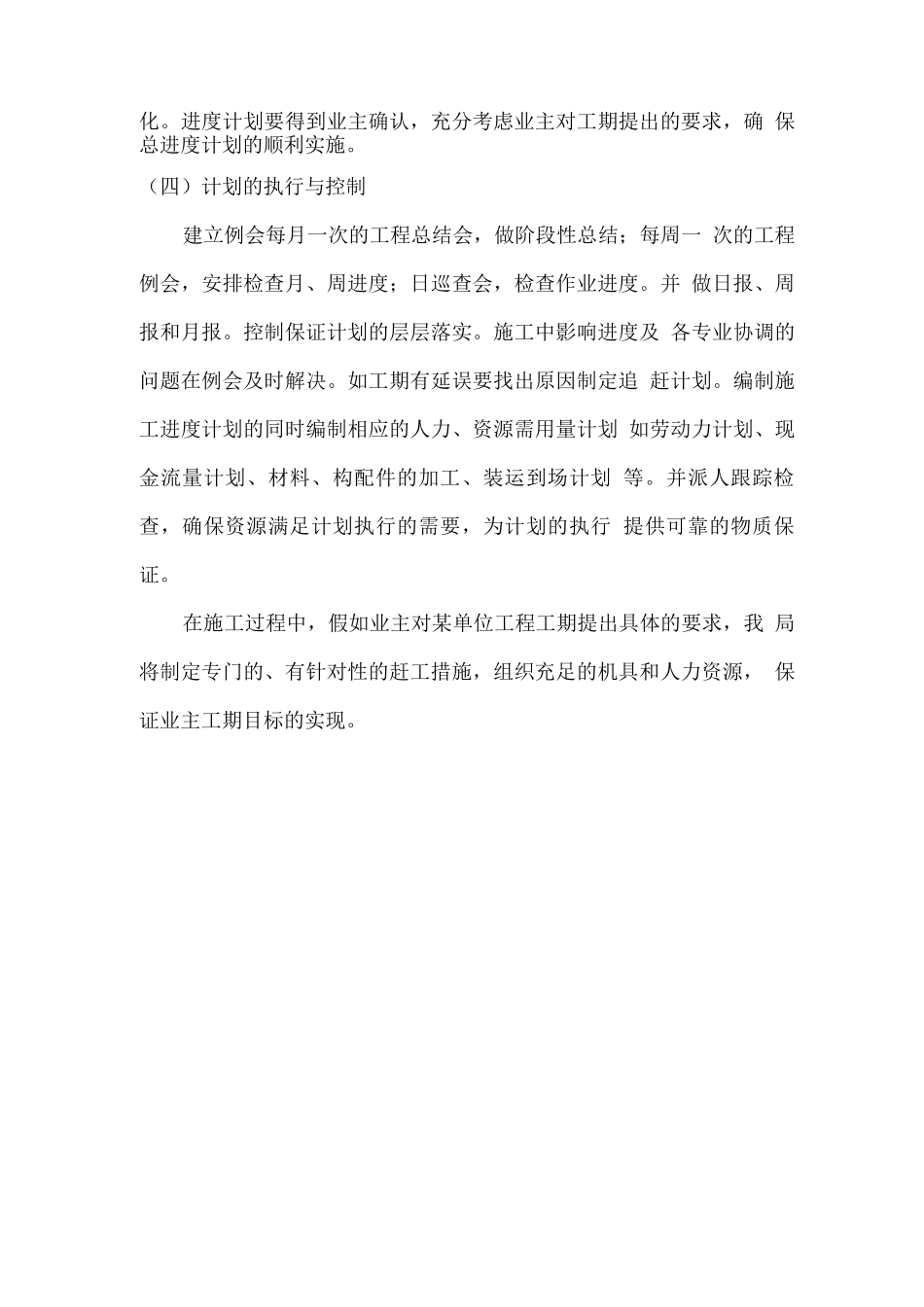 化。进度计划要得到业主确认，充分考虑业主对工期提出的要求，确 保总进度计划的顺利实施。

（四）计划的执行与控制

建立例会每月一次的工程总结会，做阶段性总结；每周一 次的工程例会，安排检查月、周进度；日巡查会，检查作业进度。并 做日报、周报和月报。控制保证计划的层层落实。施工中影响进度及 各专业协调的问题在例会及时解决。如工期有延误要找出原因制定追 赶计划。编制施工进度计划的同时编制相应的人力、资源需用量计划 如劳动力计划、现金流量计划、材料、构配件的加工、装运到场计划 等。并派人跟踪检查，确保资源满足计划执行的需要，为计划的执行 提供可靠的物质保证。

在施工过程中，假如业主对某单位工程工期提出具体的要求，我 局将制定专门的、有针对性的赶工措施，组织充足的机具和人力资源， 保证业主工期目标的实现。